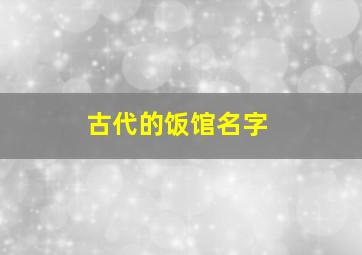 古代的饭馆名字